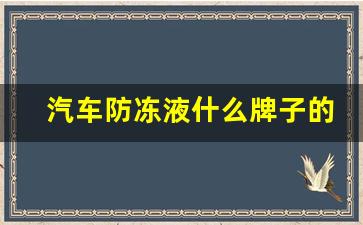 汽车防冻液什么牌子的